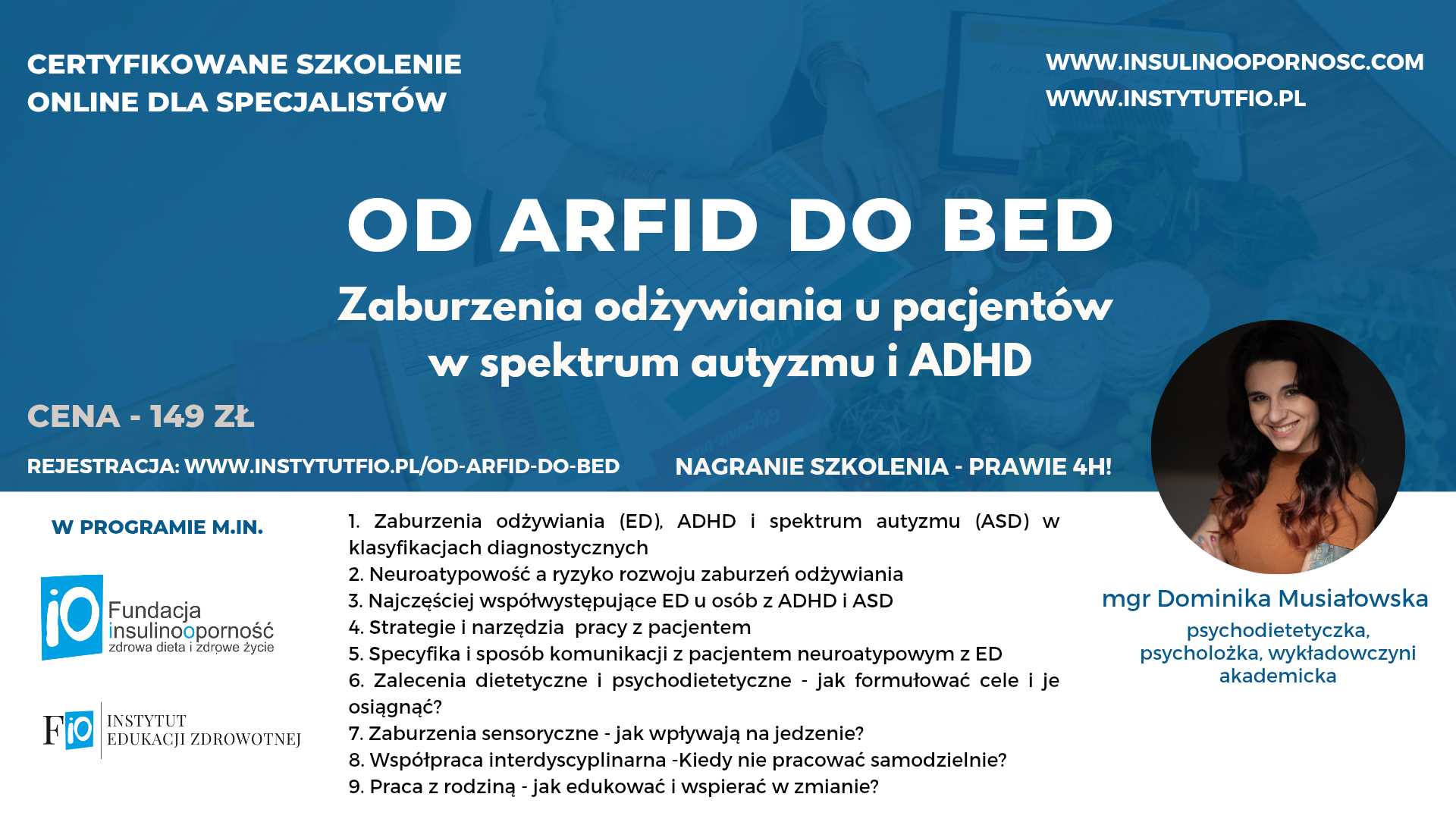 CERTYFIKOWANE SZKOLENIE ONLINE DLA SPECJALISTÓW

WWW.INSULINOOPORNOSC.COM
WWW.INSTYTUTFIO.PL

OD ARFID DO BED

Zaburzenia odżywiania u pacjentów w spektrum autyzmu i ADHD

CENA - 149 ZŁ

REJESTRACJA: WWW.INSTYTUTFIO.PL/OD-ARFID-DO-BED

NAGRANIE SZKOLENIA - PRAWIE 4H!

W PROGRAMIE M.IN.

iO Fundacja insulinooporność zdrowa dieta i zdrowe życie

FiO INSTYTUT EDUKACJI ZDROWOTNEJ

1. Zaburzenia odżywiania (ED), ADHD i spektrum autyzmu (ASD) w klasyfikacjach diagnostycznych
2. Neuroatypowość a ryzyko rozwoju zaburzeń odżywiania
3. Najczęściej współwystępujące ED u osób z ADHD i ASD
4. Strategie i narzędzia pracy z pacjentem
5. Specyfika i sposób komunikacji z pacjentem neuroatypowym z ED
6. Zalecenia dietetyczne i psychodietetyczne - jak formułować cele i je osiągnąć?
7. Zaburzenia sensoryczne - jak wpływają na jedzenie?
8. Współpraca interdyscyplinarna -Kiedy nie pracować samodzielnie?
9. Praca z rodziną - jak edukować i wspierać w zmianie?

mgr Dominika Musiałowska
psychodietetyczka, psycholożka, wykładowczyni akademicka